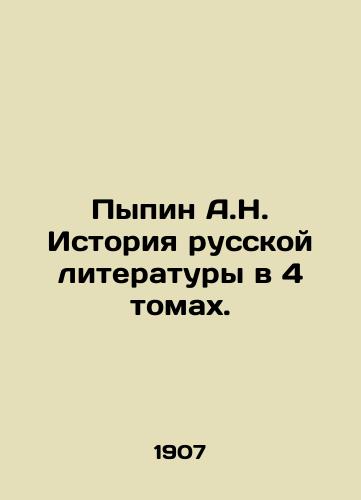 Пыпин А.Н. История русской литературы в 4 томах.

1907